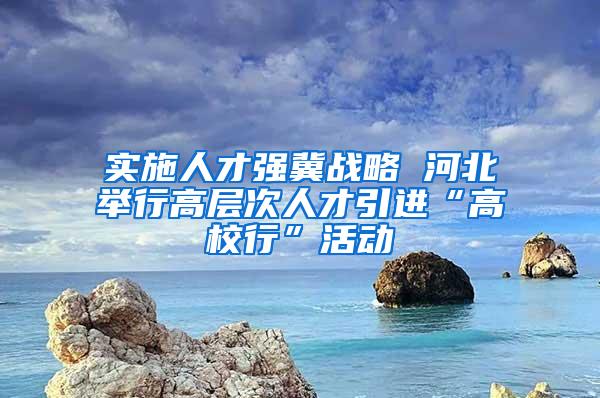 实施人才强冀战略 河北举行高层次人才引进“高校行”活动